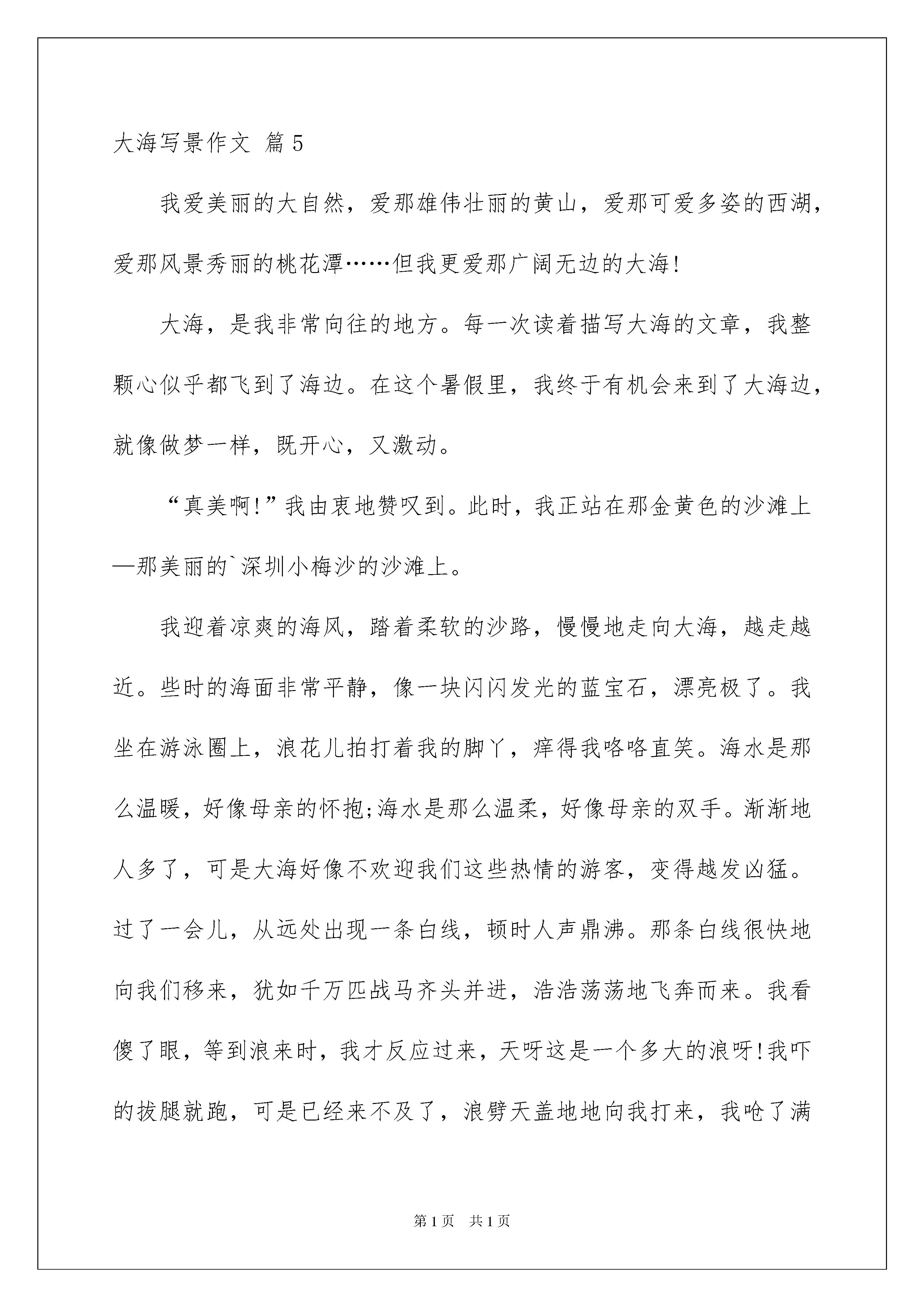 大海写景作文 篇5

我爱美丽的大自然，爱那雄伟壮丽的黄山，爱那可爱多姿的西湖，爱那风景秀丽的桃花潭……但我更爱那广阔无边的大海!

大海，是我非常向往的地方。每一次读着描写大海的文章，我整颗心似乎都飞到了海边。在这个暑假里，我终于有机会来到了大海边，就像做梦一样，既开心，又激动。

“真美啊!”我由衷地赞叹到。此时，我正站在那金黄色的沙滩上—那美丽的`深圳小梅沙的沙滩上。

我迎着凉爽的海风，踏着柔软的沙路，慢慢地走向大海，越走越近。些时的海面非常平静，像一块闪闪发光的蓝宝石，漂亮极了。我坐在游泳圈上，浪花儿拍打着我的脚丫，痒得我咯咯直笑。海水是那么温暖，好像母亲的怀抱;海水是那么温柔，好像母亲的双手。渐渐地人多了，可是大海好像不欢迎我们这些热情的游客，变得越发凶猛。过了一会儿，从远处出现一条白线，顿时人声鼎沸。那条白线很快地向我们移来，犹如千万匹战马齐头并进，浩浩荡荡地飞奔而来。我看傻了眼，等到浪来时，我才反应过来，天呀这是一个多大的浪呀!我吓的拔腿就跑，可是已经来不及了，浪劈天盖地地向我打来，我呛了满

第1页 共1页